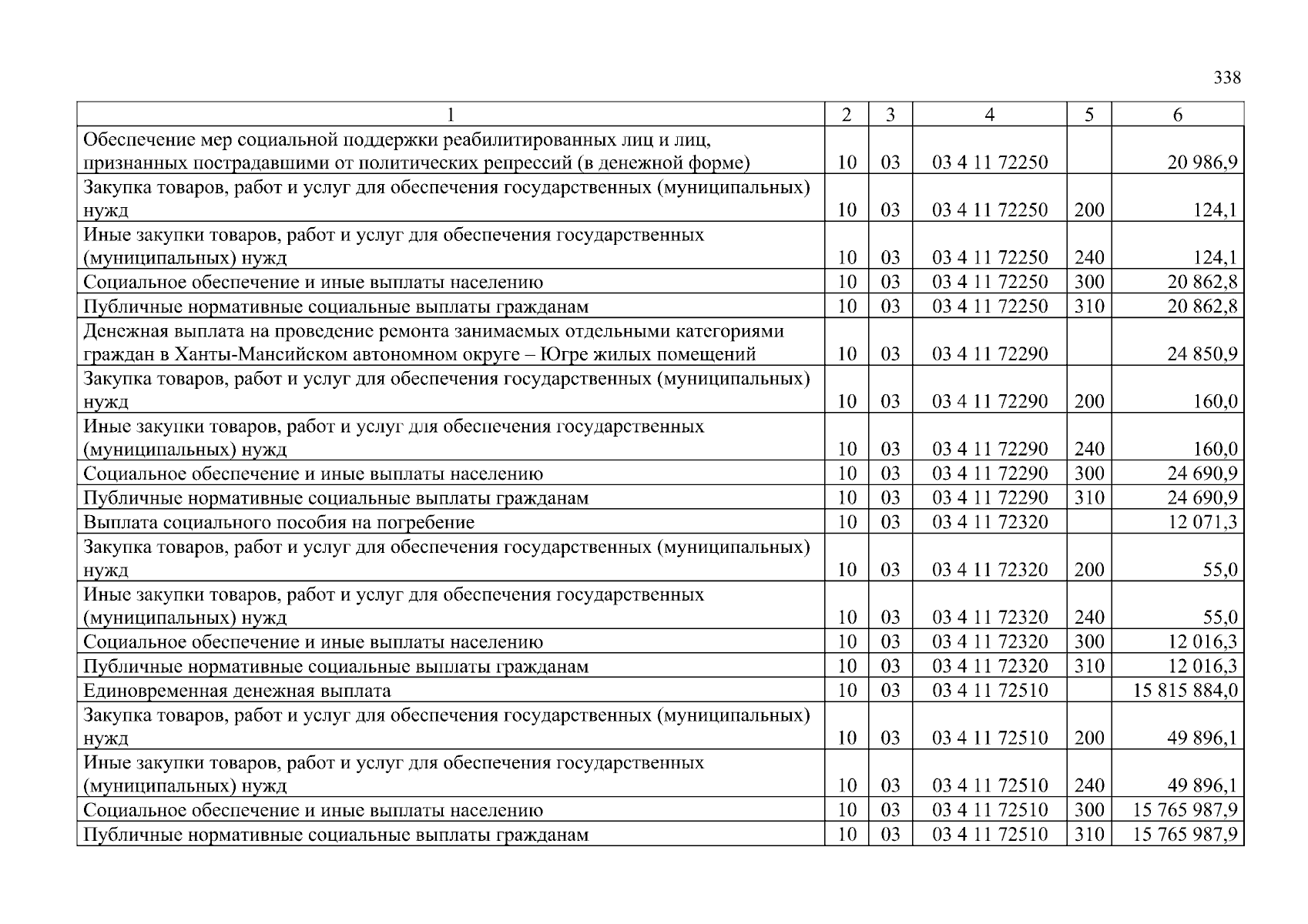 338

| 1 | 2 | 3 | 4 | 5 | 6 |
|---|---|---|---|---|---|
| Обеспечение мер социальной поддержки реабилитированных лиц и лиц, признанных пострадавшими от политических репрессий (в денежной форме) | 10 | 03 | 03 4 11 72250 | | 20 986,9 |
| Закупка товаров, работ и услуг для обеспечения государственных (муниципальных) нужд | 10 | 03 | 03 4 11 72250 | 200 | 124,1 |
| Иные закупки товаров, работ и услуг для обеспечения государственных (муниципальных) нужд | 10 | 03 | 03 4 11 72250 | 240 | 124,1 |
| Социальное обеспечение и иные выплаты населению | 10 | 03 | 03 4 11 72250 | 300 | 20 862,8 |
| Публичные нормативные социальные выплаты гражданам | 10 | 03 | 03 4 11 72250 | 310 | 20 862,8 |
| Денежная выплата на проведение ремонта занимаемых отдельными категориями граждан в Ханты-Мансийском автономном округе – Югре жилых помещений | 10 | 03 | 03 4 11 72290 | | 24 850,9 |
| Закупка товаров, работ и услуг для обеспечения государственных (муниципальных) нужд | 10 | 03 | 03 4 11 72290 | 200 | 160,0 |
| Иные закупки товаров, работ и услуг для обеспечения государственных (муниципальных) нужд | 10 | 03 | 03 4 11 72290 | 240 | 160,0 |
| Социальное обеспечение и иные выплаты населению | 10 | 03 | 03 4 11 72290 | 300 | 24 690,9 |
| Публичные нормативные социальные выплаты гражданам | 10 | 03 | 03 4 11 72290 | 310 | 24 690,9 |
| Выплата социального пособия на погребение | 10 | 03 | 03 4 11 72320 | | 12 071,3 |
| Закупка товаров, работ и услуг для обеспечения государственных (муниципальных) нужд | 10 | 03 | 03 4 11 72320 | 200 | 55,0 |
| Иные закупки товаров, работ и услуг для обеспечения государственных (муниципальных) нужд | 10 | 03 | 03 4 11 72320 | 240 | 55,0 |
| Социальное обеспечение и иные выплаты населению | 10 | 03 | 03 4 11 72320 | 300 | 12 016,3 |
| Публичные нормативные социальные выплаты гражданам | 10 | 03 | 03 4 11 72320 | 310 | 12 016,3 |
| Единовременная денежная выплата | 10 | 03 | 03 4 11 72510 | | 15 815 884,0 |
| Закупка товаров, работ и услуг для обеспечения государственных (муниципальных) нужд | 10 | 03 | 03 4 11 72510 | 200 | 49 896,1 |
| Иные закупки товаров, работ и услуг для обеспечения государственных (муниципальных) нужд | 10 | 03 | 03 4 11 72510 | 240 | 49 896,1 |
| Социальное обеспечение и иные выплаты населению | 10 | 03 | 03 4 11 72510 | 300 | 15 765 987,9 |
| Публичные нормативные социальные выплаты гражданам | 10 | 03 | 03 4 11 72510 | 310 | 15 765 987,9 |